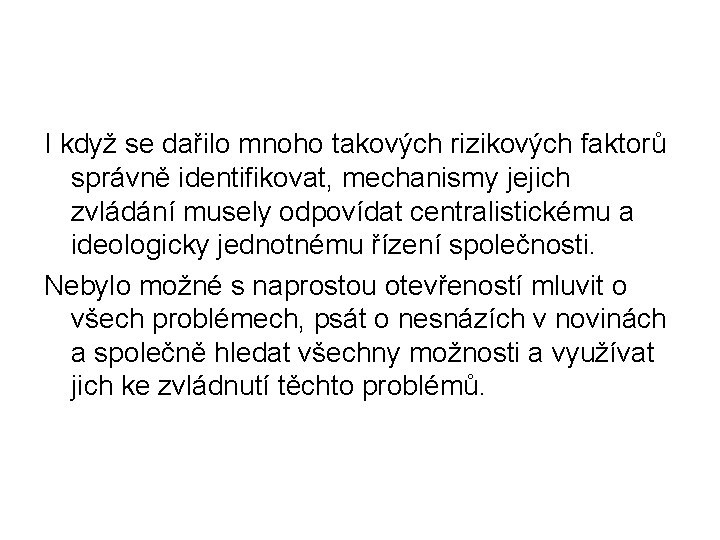 I když se dařilo mnoho takových rizikových faktorů správně identifikovat, mechanismy jejich zvládání musely odpovídat centralistickému a ideologicky jednotnému řízení společnosti.

Nebylo možné s naprostou otevřeností mluvit o všech problémech, psát o nesnázích v novinách a společně hledat všechny možnosti a využívat jich ke zvládnutí těchto problémů.